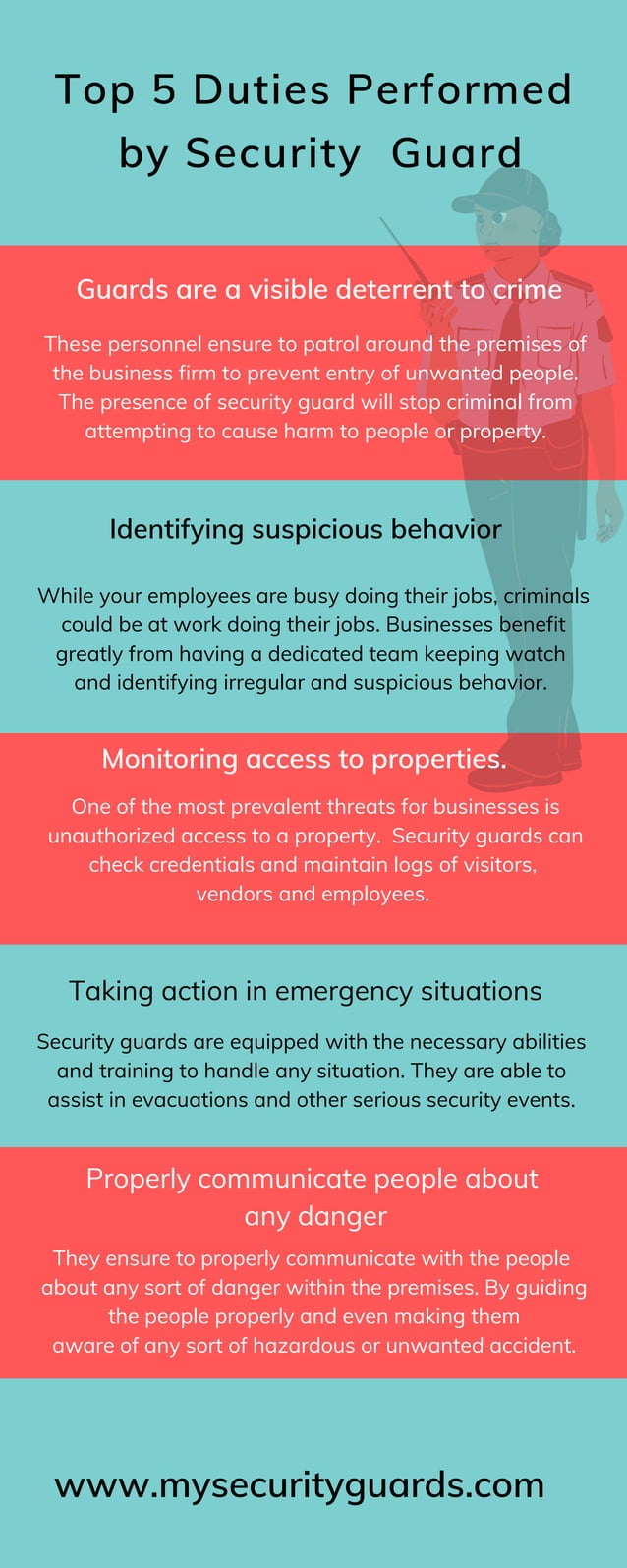 Top 5 Duties Performed by Security  Guard

Guards are a visible deterrent to crime

These personnel ensure to patrol around the premises of the business firm to prevent entry of unwanted people. The presence of security guard will stop criminal from attempting to cause harm to people or property.

Identifying suspicious behavior

While your employees are busy doing their jobs, criminals could be at work doing their jobs. Businesses benefit greatly from having a dedicated team keeping watch and identifying irregular and suspicious behavior.

Monitoring access to properties.

One of the most prevalent threats for businesses is unauthorized access to a property.  Security guards can check credentials and maintain logs of visitors, vendors and employees.

Taking action in emergency situations

Security guards are equipped with the necessary abilities and training to handle any situation. They are able to assist in evacuations and other serious security events.

Properly communicate people about any danger

They ensure to properly communicate with the people about any sort of danger within the premises. By guiding the people properly and even making them aware of any sort of hazardous or unwanted accident.

www.mysecurityguards.com